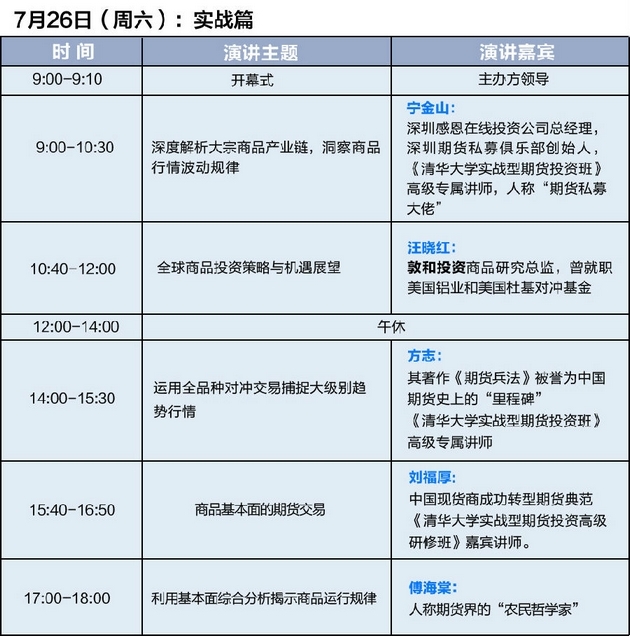 7月26日（周六）：实战篇

| 时间 | 演讲主题 | 演讲嘉宾 |
|---|---|---|
| 9:00-9:10 | 开幕式 | 主办方领导 |
| 9:00-10:30 | 深度解析大宗商品产业链，洞察商品行情波动规律 | 宁金山：深圳感恩在线投资公司总经理，深圳期货私募俱乐部创始人，《清华大学实战型期货投资班》高级专属讲师，人称“期货私募大佬” |
| 10:40-12:00 | 全球商品投资策略与机遇展望 | 汪晓红：敦和投资商品研究总监，曾就职美国铝业和美国杜基对冲基金 |
| 12:00-14:00 | 午休 | |
| 14:00-15:30 | 运用全品种对冲交易捕捉大级别趋势行情 | 方志：其著作《期货兵法》被誉为中国期货史上的“里程碑”《清华大学实战型期货投资班》高级专属讲师 |
| 15:40-16:50 | 商品基本面的期货交易 | 刘福厚：中国现货商成功转型期货典范《清华大学实战型期货投资高级研修班》嘉宾讲师。 |
| 17:00-18:00 | 利用基本面综合分析揭示商品运行规律 | 傅海棠：人称期货界的“农民哲学家” |